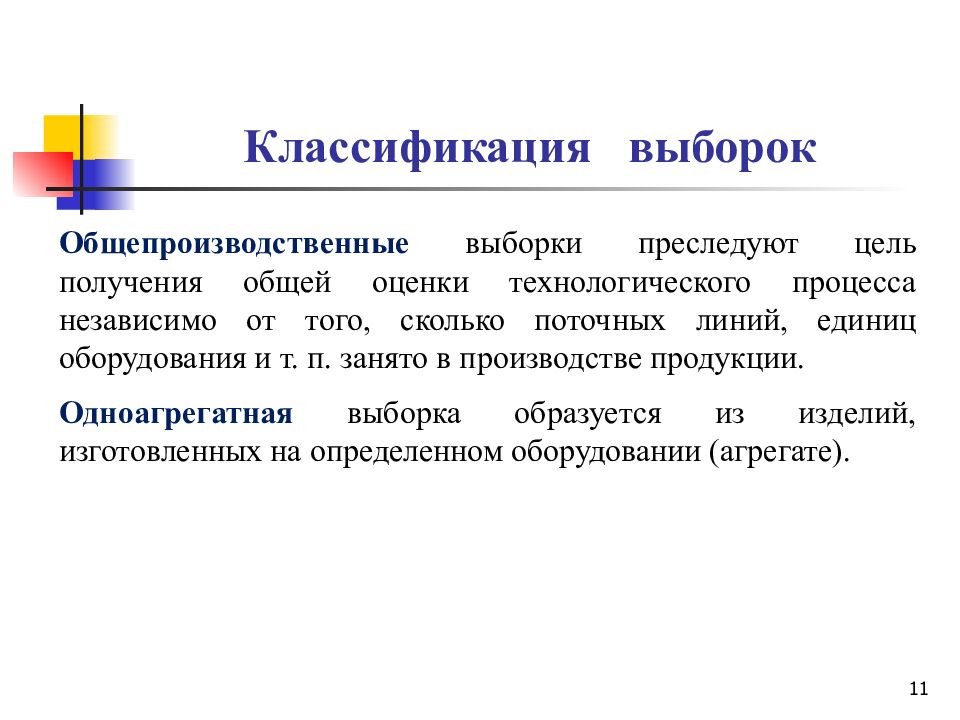 Классификация выборок

Общепроизводственные выборки преследуют цель получения общей оценки технологического процесса независимо от того, сколько поточных линий, единиц оборудования и т. п. занято в производстве продукции.

Одноагрегатная выборка образуется из изделий, изготовленных на определенном оборудовании (агрегате).

11